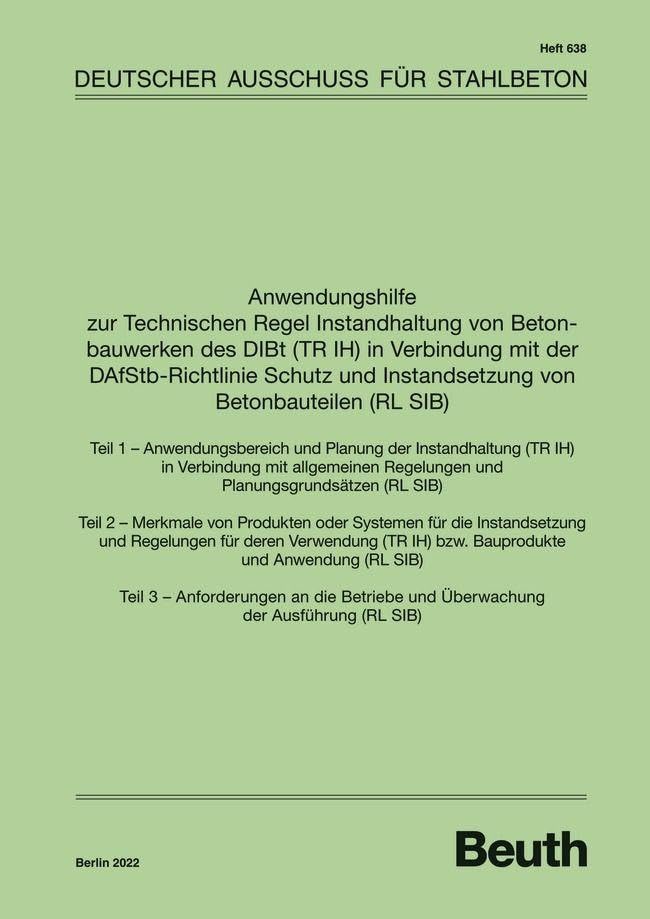 Heft 638

DEUTSCHER AUSSCHUSS FÜR STAHLBETON

Anwendungshilfe zur Technischen Regel Instandhaltung von Betonbauwerken des DIBt (TR IH) in Verbindung mit der DAfStb-Richtlinie Schutz und Instandsetzung von Betonbauteilen (RL SIB)

Teil 1 – Anwendungsbereich und Planung der Instandhaltung (TR IH) in Verbindung mit allgemeinen Regelungen und Planungsgrundsätzen (RL SIB)

Teil 2 – Merkmale von Produkten oder Systemen für die Instandsetzung und Regelungen für deren Verwendung (TR IH) bzw. Bauprodukte und Anwendung (RL SIB)

Teil 3 – Anforderungen an die Betriebe und Überwachung der Ausführung (RL SIB)

Berlin 2022

Beuth